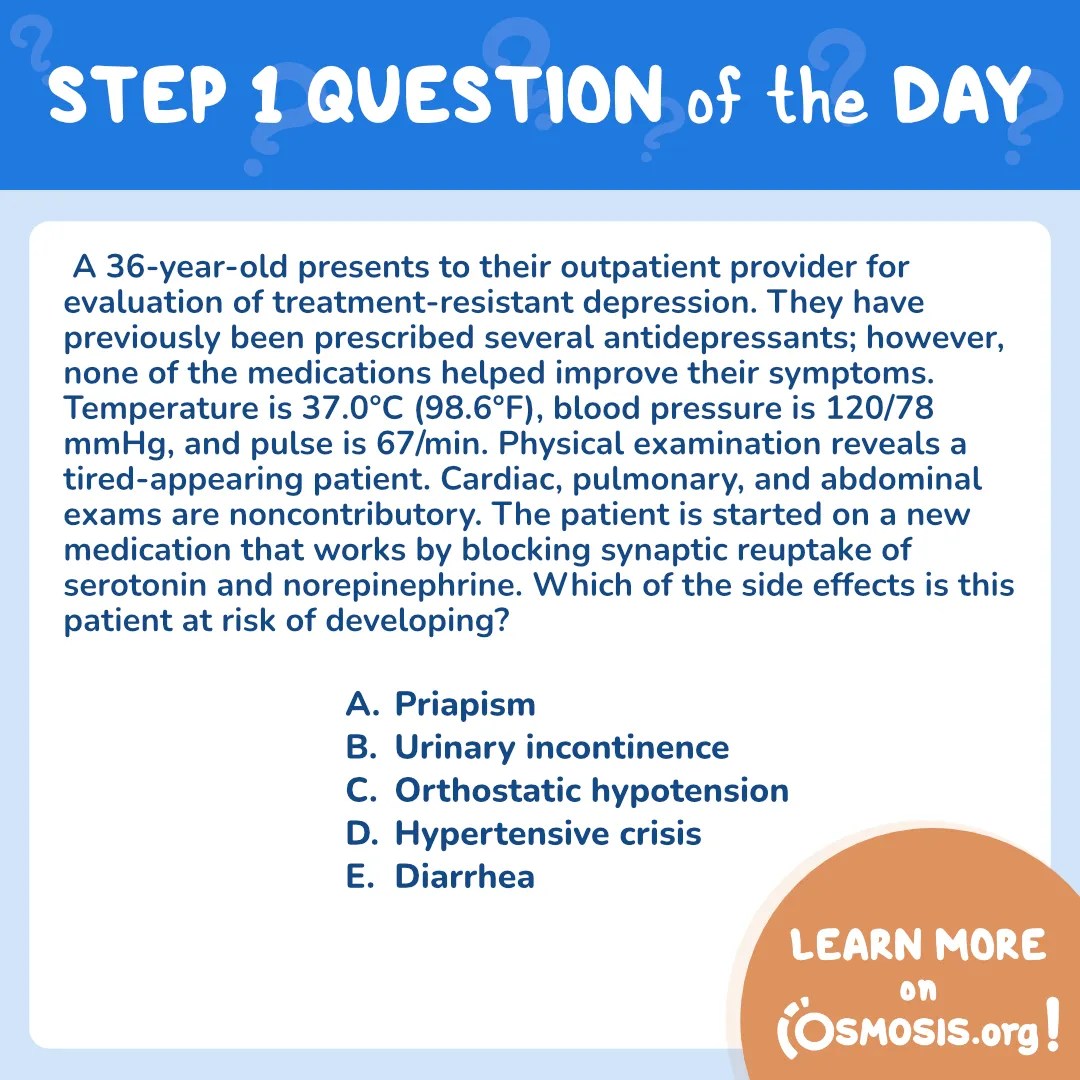 STEP 1 QUESTION of the DAY

A 36-year-old presents to their outpatient provider for evaluation of treatment-resistant depression. They have previously been prescribed several antidepressants; however, none of the medications helped improve their symptoms. Temperature is 37.0°C (98.6°F), blood pressure is 120/78 mmHg, and pulse is 67/min. Physical examination reveals a tired-appearing patient. Cardiac, pulmonary, and abdominal exams are noncontributory. The patient is started on a new medication that works by blocking synaptic reuptake of serotonin and norepinephrine. Which of the side effects is this patient at risk of developing?

A. Priapism
B. Urinary incontinence
C. Orthostatic hypotension
D. Hypertensive crisis
E. Diarrhea

LEARN MORE on OSMOSIS.org!